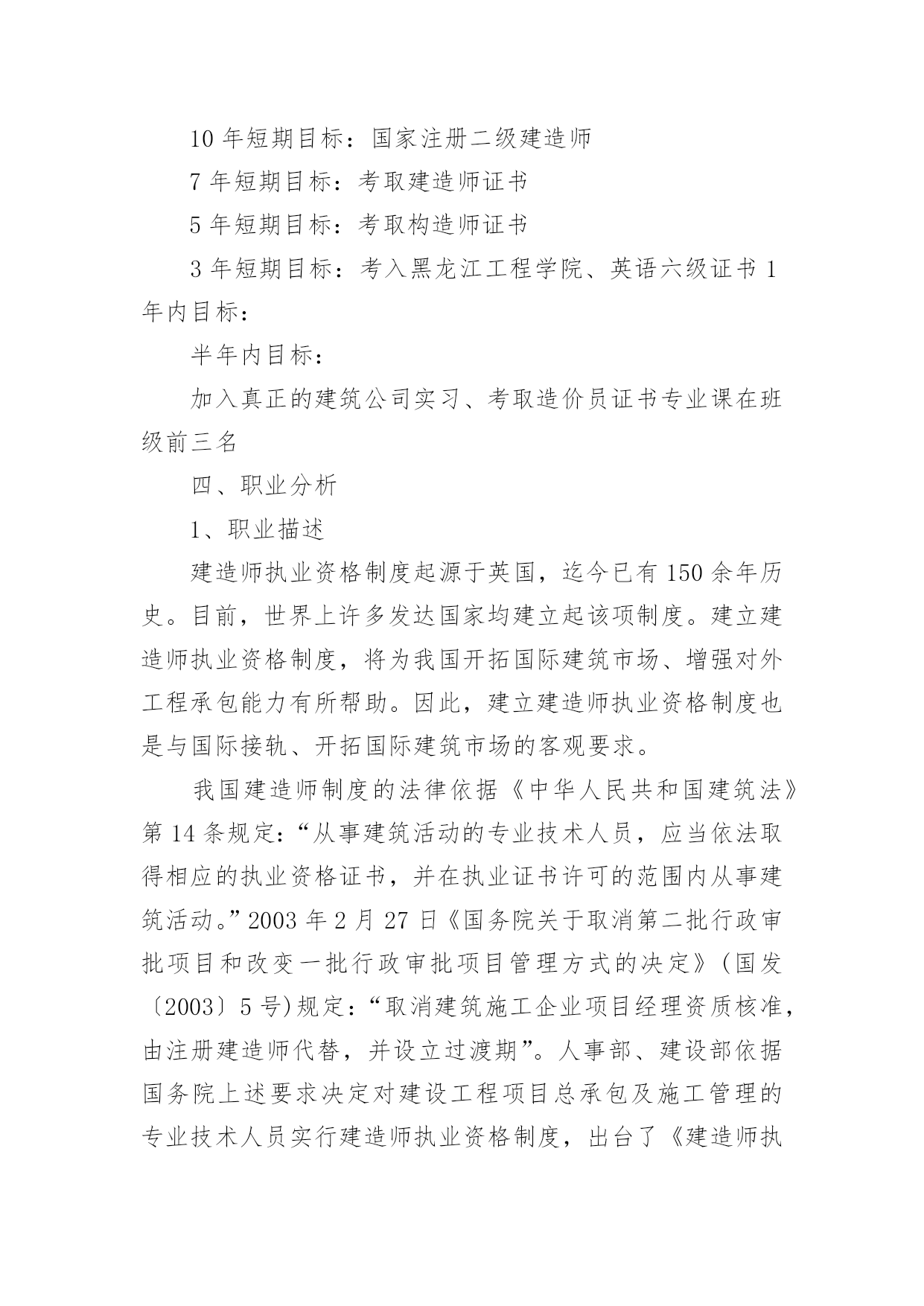 10 年短期目标：国家注册二级建造师

7 年短期目标：考取建造师证书

5 年短期目标：考取构造师证书

3 年短期目标：考入黑龙江工程学院、英语六级证书 1 年内目标：

半年内目标：

加入真正的建筑公司实习、考取造价员证书专业课在班级前三名

四、职业分析

1、职业描述

建造师执业资格制度起源于英国，迄今已有 150 余年历史。目前，世界上许多发达国家均建立起该项制度。建立建造师执业资格制度，将为我国开拓国际建筑市场、增强对外工程承包能力有所帮助。因此，建立建造师执业资格制度也是与国际接轨、开拓国际建筑市场的客观要求。

我国建造师制度的法律依据《中华人民共和国建筑法》第 14 条规定：“从事建筑活动的专业技术人员，应当依法取得相应的执业资格证书，并在执业证书许可的范围内从事建筑活动。”2003 年 2 月 27 日《国务院关于取消第二批行政审批项目和改变一批行政审批项目管理方式的决定》(国发〔2003〕5 号)规定：“取消建筑施工企业项目经理资质核准，由注册建造师代替，并设立过渡期”。人事部、建设部依据国务院上述要求决定对建设工程项目总承包及施工管理的专业技术人员实行建造师执业资格制度，出台了《建造师执